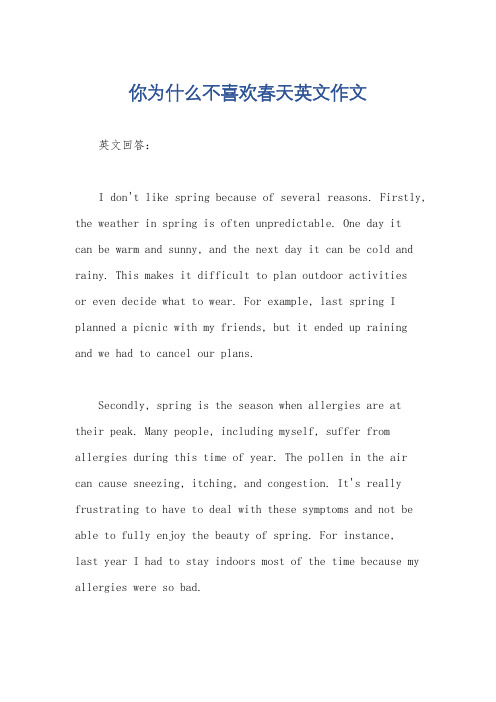 你为什么不喜欢春天英文作文

英文回答：

I don't like spring because of several reasons. Firstly, the weather in spring is often unpredictable. One day it can be warm and sunny, and the next day it can be cold and rainy. This makes it difficult to plan outdoor activities or even decide what to wear. For example, last spring I planned a picnic with my friends, but it ended up raining and we had to cancel our plans.

Secondly, spring is the season when allergies are at their peak. Many people, including myself, suffer from allergies during this time of year. The pollen in the air can cause sneezing, itching, and congestion. It's really frustrating to have to deal with these symptoms and not be able to fully enjoy the beauty of spring. For instance, last year I had to stay indoors most of the time because my allergies were so bad.